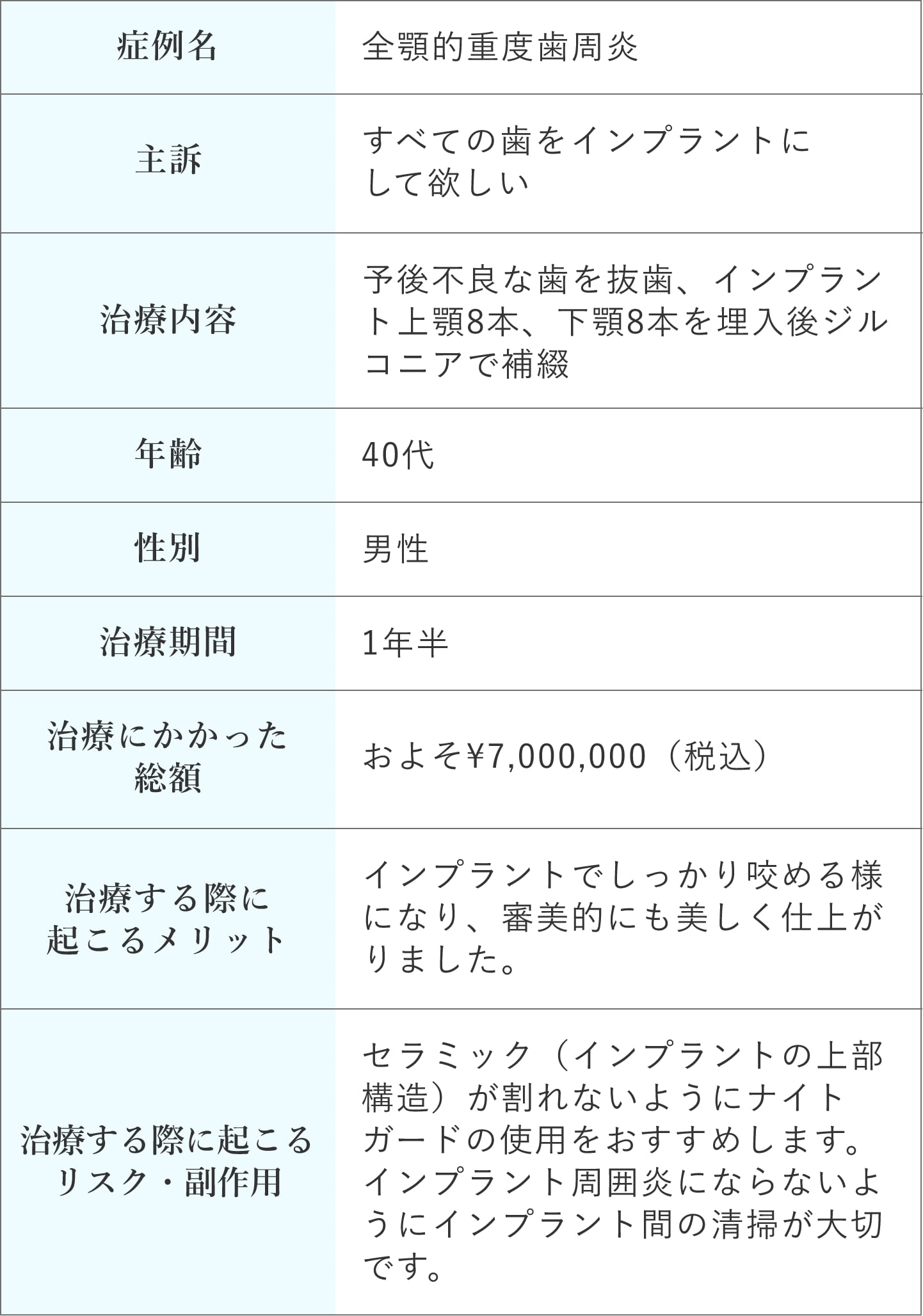 | 症例名 | 全顎的重度歯周炎 |
|---|---|
| 主訴 | すべての歯をインプラントにして欲しい |
| 治療内容 | 予後不良な歯を抜歯、インプラント上顎8本、下顎8本を埋入後ジルコニアで補綴 |
| 年齢 | 40代 |
| 性別 | 男性 |
| 治療期間 | 1年半 |
| 治療にかかった総額 | およそ¥7,000,000（税込） |
| 治療する際に起こるメリット | インプラントでしっかり咬める様になり、審美的にも美しく仕上がりました。 |
| 治療する際に起こるリスク・副作用 | セラミック（インプラントの上部構造）が割れないようにナイトガードの使用をおすすめします。インプラント周囲炎にならないようにインプラント間の清掃が大切です。 |